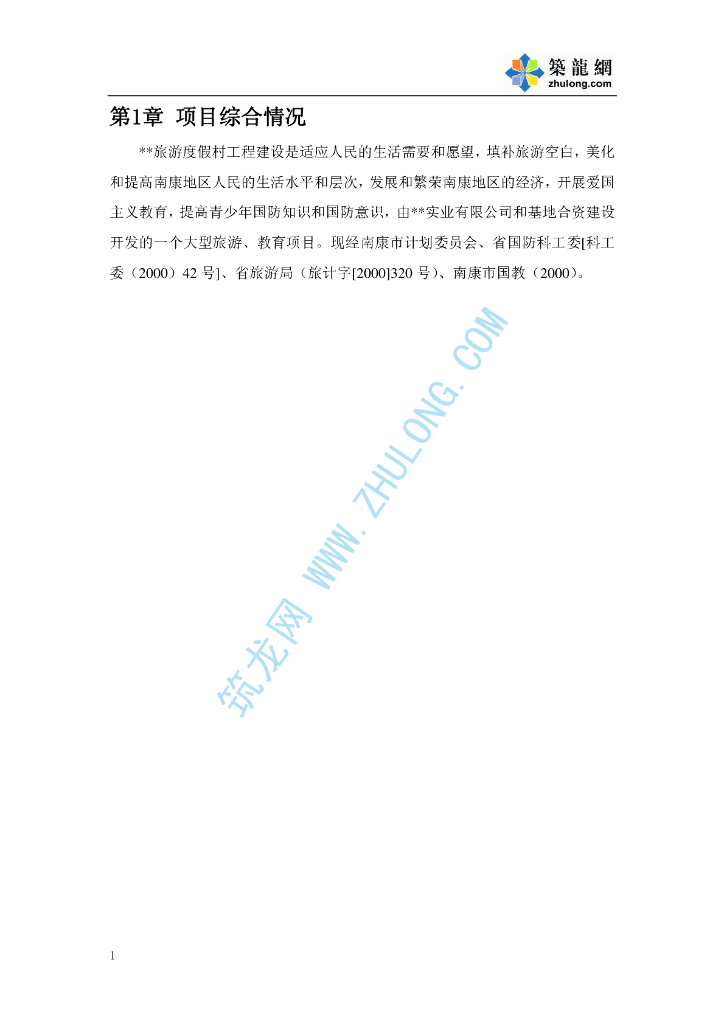 築龍網
zhulong.com

第1章 项目综合情况

**旅游度假村工程建设是适应人民的生活需要和愿望，填补旅游空白，美化和提高南康地区人民的生活水平和层次，发展和繁荣南康地区的经济，开展爱国主义教育，提高青少年国防知识和国防意识，由**实业有限公司和基地合资建设开发的一个大型旅游、教育项目。现经南康市计划委员会、省国防科工委[科工委（2000）42号]、省旅游局（旅计字[2000]320号）、南康市国教（2000）。

1

筑龙网 WWW.ZHULONG.COM